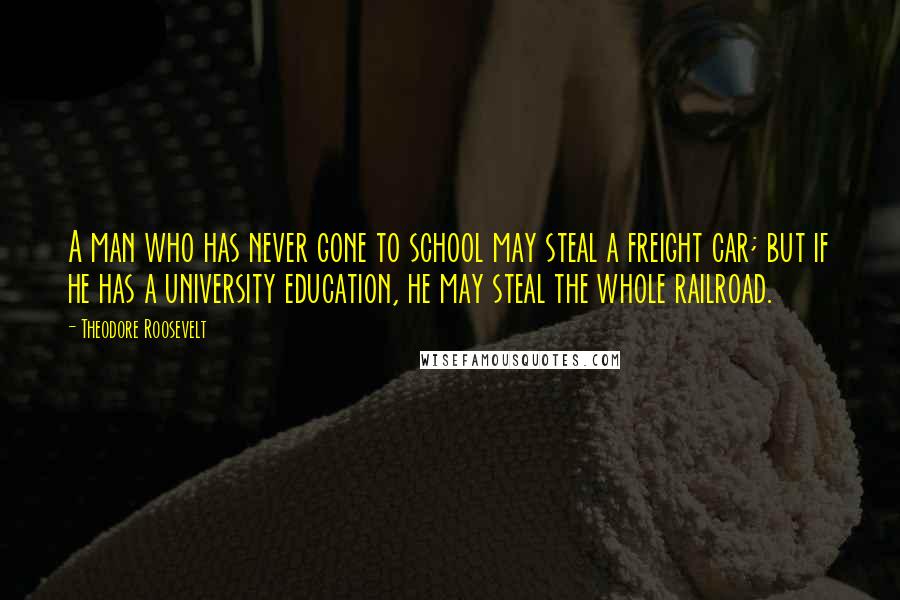 A man who has never gone to school may steal a freight car; but if he has a university education, he may steal the whole railroad.

- Theodore Roosevelt

WISEFAMOUSQUOTES.COM